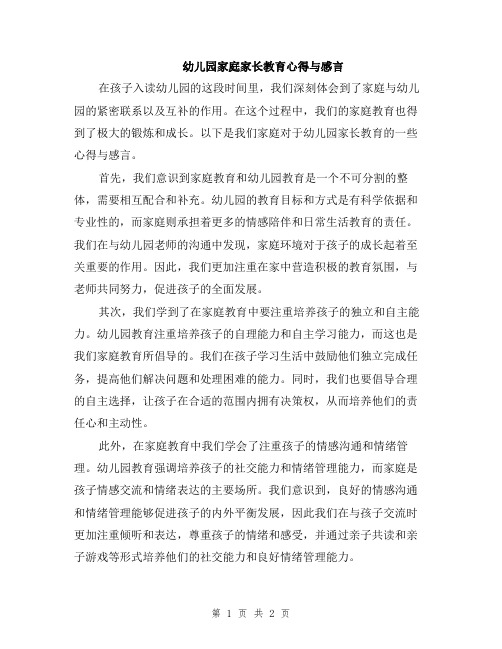 幼儿园家庭家长教育心得与感言

在孩子入读幼儿园的这段时间里，我们深刻体会到了家庭与幼儿园的紧密联系以及互补的作用。在这个过程中，我们的家庭教育也得到了极大的锻炼和成长。以下是我们家庭对于幼儿园家长教育的一些心得与感言。

首先，我们意识到家庭教育和幼儿园教育是一个不可分割的整体，需要相互配合和补充。幼儿园的教育目标和方式是有科学依据和专业性的，而家庭则承担着更多的情感陪伴和日常生活教育的责任。我们在与幼儿园老师的沟通中发现，家庭环境对于孩子的成长起着至关重要的作用。因此，我们更加注重在家中营造积极的教育氛围，与老师共同努力，促进孩子的全面发展。

其次，我们学到了在家庭教育中要注重培养孩子的独立和自主能力。幼儿园教育注重培养孩子的自理能力和自主学习能力，而这也是我们家庭教育所倡导的。我们在孩子学习生活中鼓励他们独立完成任务，提高他们解决问题和处理困难的能力。同时，我们也要倡导合理的自主选择，让孩子在合适的范围内拥有决策权，从而培养他们的责任心和主动性。

此外，在家庭教育中我们学会了注重孩子的情感沟通和情绪管理。幼儿园教育强调培养孩子的社交能力和情绪管理能力，而家庭是孩子情感交流和情绪表达的主要场所。我们意识到，良好的情感沟通和情绪管理能够促进孩子的内外平衡发展，因此我们在与孩子交流时更加注重倾听和表达，尊重孩子的情绪和感受，并通过亲子共读和亲子游戏等形式培养他们的社交能力和良好情绪管理能力。

第 1 页 共 2 页